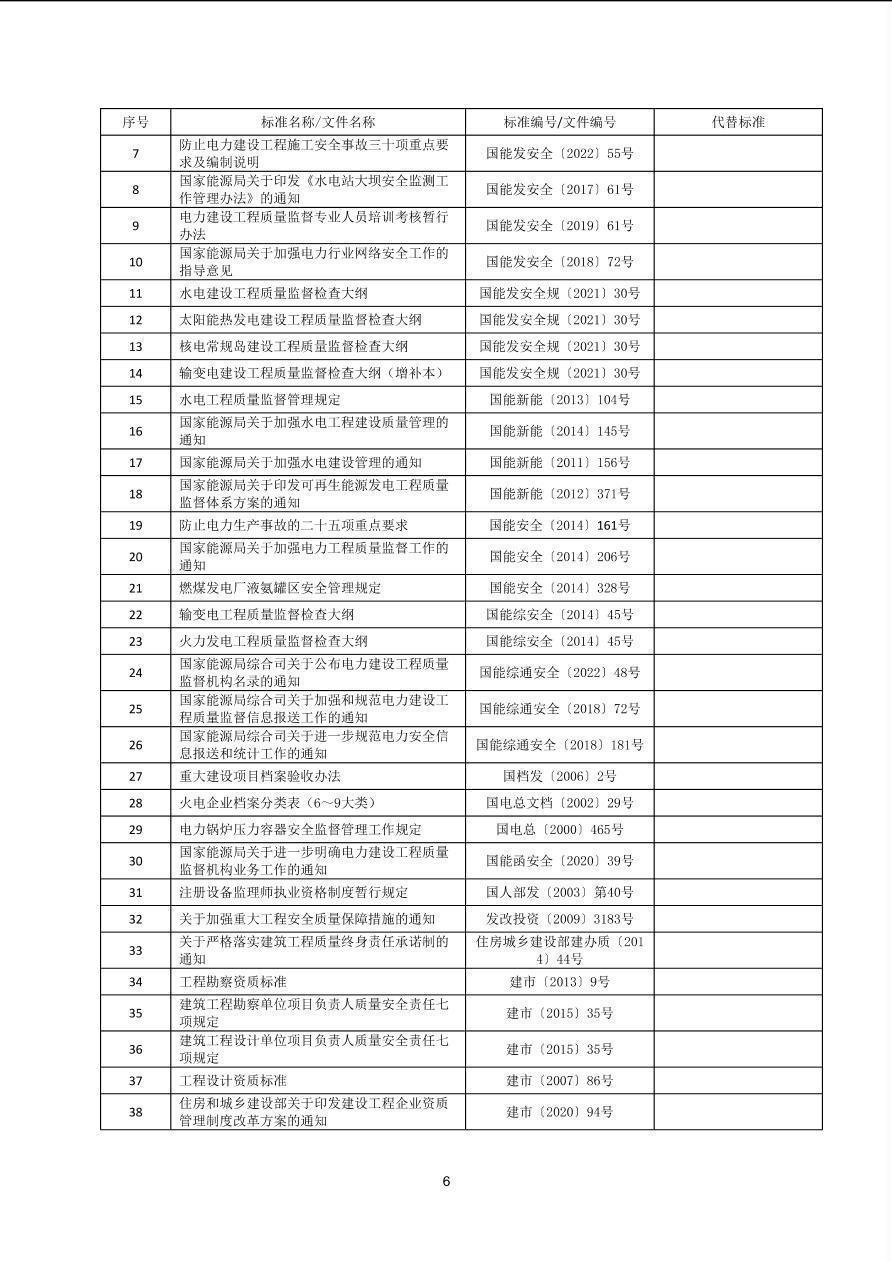 | 序号 | 标准名称/文件名称 | 标准编号/文件编号 | 代替标准 |
|---|---|---|---|
| 7 | 防止电力建设工程施工安全事故三十项重点要求及编制说明 | 国能发安全〔2022〕55号 | |
| 8 | 国家能源局关于印发《水电站大坝安全监测工作管理办法》的通知 | 国能发安全〔2017〕61号 | |
| 9 | 电力建设工程质量监督专业人员培训考核暂行办法 | 国能发安全〔2019〕61号 | |
| 10 | 国家能源局关于加强电力行业网络安全工作的指导意见 | 国能发安全〔2018〕72号 | |
| 11 | 水电建设工程质量监督检查大纲 | 国能发安全规〔2021〕30号 | |
| 12 | 太阳能热发电建设工程质量监督检查大纲 | 国能发安全规〔2021〕30号 | |
| 13 | 核电常规岛建设工程质量监督检查大纲 | 国能发安全规〔2021〕30号 | |
| 14 | 输变电建设工程质量监督检查大纲（增补本） | 国能发安全规〔2021〕30号 | |
| 15 | 水电工程质量监督管理规定 | 国能新能〔2013〕104号 | |
| 16 | 国家能源局关于加强水电工程建设质量管理的通知 | 国能新能〔2014〕145号 | |
| 17 | 国家能源局关于加强水电建设管理的通知 | 国能新能〔2011〕156号 | |
| 18 | 国家能源局关于印发可再生能源发电工程质量监督体系方案的通知 | 国能新能〔2012〕371号 | |
| 19 | 防止电力生产事故的二十五项重点要求 | 国能安全〔2014〕161号 | |
| 20 | 国家能源局关于加强电力工程质量监督工作的通知 | 国能安全〔2014〕206号 | |
| 21 | 燃煤发电厂液氨罐区安全管理规定 | 国能安全〔2014〕328号 | |
| 22 | 输变电工程质量监督检查大纲 | 国能综安全〔2014〕45号 | |
| 23 | 火力发电工程质量监督检查大纲 | 国能综安全〔2014〕45号 | |
| 24 | 国家能源局综合司关于公布电力建设工程质量监督机构名录的通知 | 国能综通安全〔2022〕48号 | |
| 25 | 国家能源局综合司关于加强和规范电力建设工程质量监督信息报送工作的通知 | 国能综通安全〔2018〕72号 | |
| 26 | 国家能源局综合司关于进一步规范电力安全信息报送和统计工作的通知 | 国能综通安全〔2018〕181号 | |
| 27 | 重大建设项目档案验收办法 | 国档发〔2006〕2号 | |
| 28 | 火电企业档案分类表（6～9大类） | 国电总文档〔2002〕29号 | |
| 29 | 电力锅炉压力容器安全监督管理工作规定 | 国电总〔2000〕465号 | |
| 30 | 国家能源局关于进一步明确电力建设工程质量监督机构业务工作的通知 | 国能函安全〔2020〕39号 | |
| 31 | 注册设备监理师执业资格制度暂行规定 | 国人部发〔2003〕第40号 | |
| 32 | 关于加强重大工程安全质量保障措施的通知 | 发改投资〔2009〕3183号 | |
| 33 | 关于严格落实建筑工程质量终身责任承诺制的通知 | 住房城乡建设部建办质〔2014〕44号 | |
| 34 | 工程勘察资质标准 | 建市〔2013〕9号 | |
| 35 | 建筑工程勘察单位项目负责人质量安全责任七项规定 | 建市〔2015〕35号 | |
| 36 | 建筑工程设计单位项目负责人质量安全责任七项规定 | 建市〔2015〕35号 | |
| 37 | 工程设计资质标准 | 建市〔2007〕86号 | |
| 38 | 住房和城乡建设部关于印发建设工程企业资质管理制度改革方案的通知 | 建市〔2020〕94号 | |

6